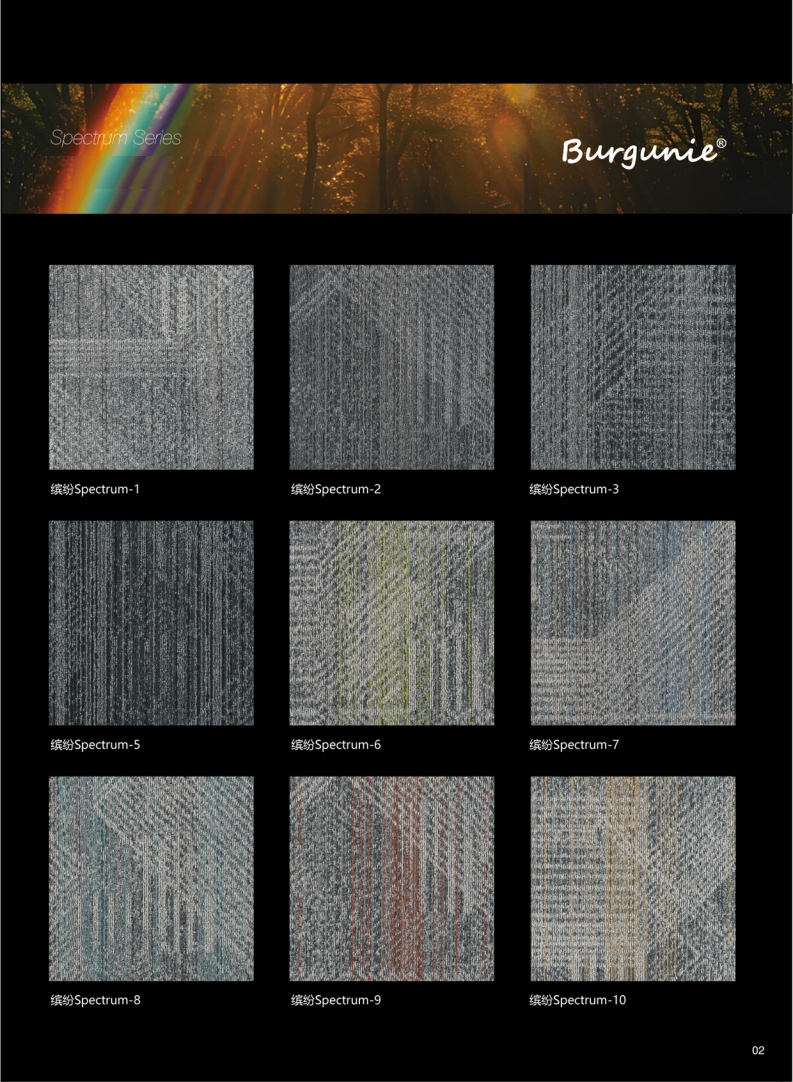 Spectrum Series

Burgunie®

缤纷Spectrum-1

缤纷Spectrum-2

缤纷Spectrum-3

缤纷Spectrum-5

缤纷Spectrum-6

缤纷Spectrum-7

缤纷Spectrum-8

缤纷Spectrum-9

缤纷Spectrum-10

02